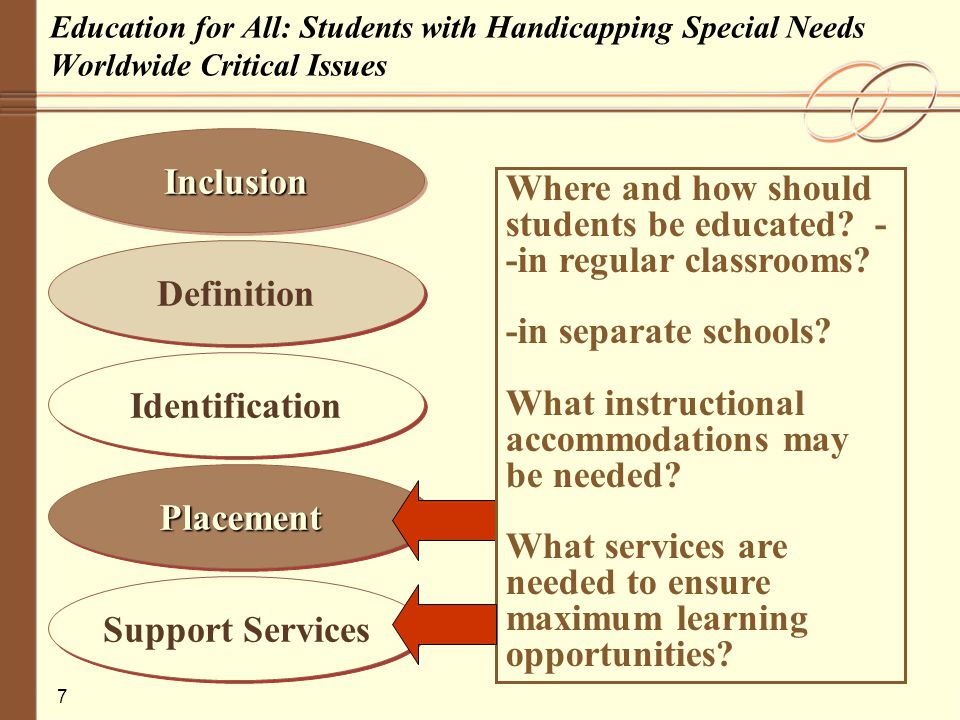 Education for All: Students with Handicapping Special Needs
Worldwide Critical Issues

Inclusion

Definition

Identification

Placement

Support Services

Where and how should students be educated? - -in regular classrooms?

-in separate schools?

What instructional accommodations may be needed?

What services are needed to ensure maximum learning opportunities?

7